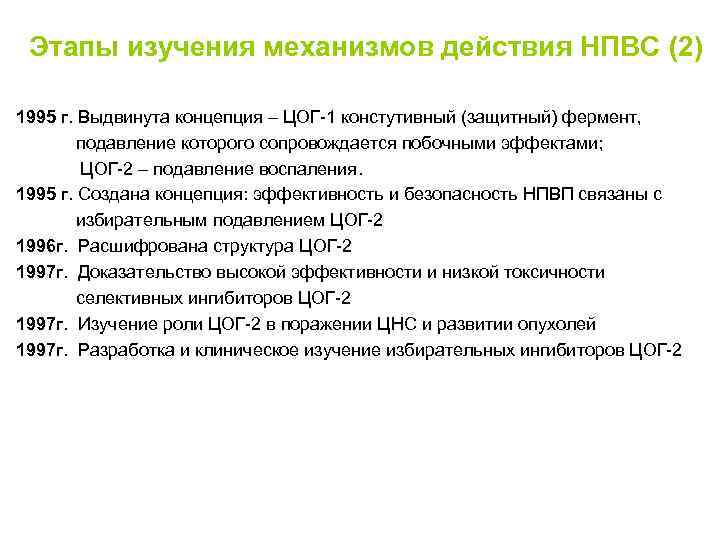 Этапы изучения механизмов действия НПВС (2)

1995 г. Выдвинута концепция – ЦОГ-1 констутивный (защитный) фермент, подавление которого сопровождается побочными эффектами;
ЦОГ-2 – подавление воспаления.
1995 г. Создана концепция: эффективность и безопасность НПВП связаны с избирательным подавлением ЦОГ-2
1996г. Расшифрована структура ЦОГ-2
1997г. Доказательство высокой эффективности и низкой токсичности селективных ингибиторов ЦОГ-2
1997г. Изучение роли ЦОГ-2 в поражении ЦНС и развитии опухолей
1997г. Разработка и клиническое изучение избирательных ингибиторов ЦОГ-2